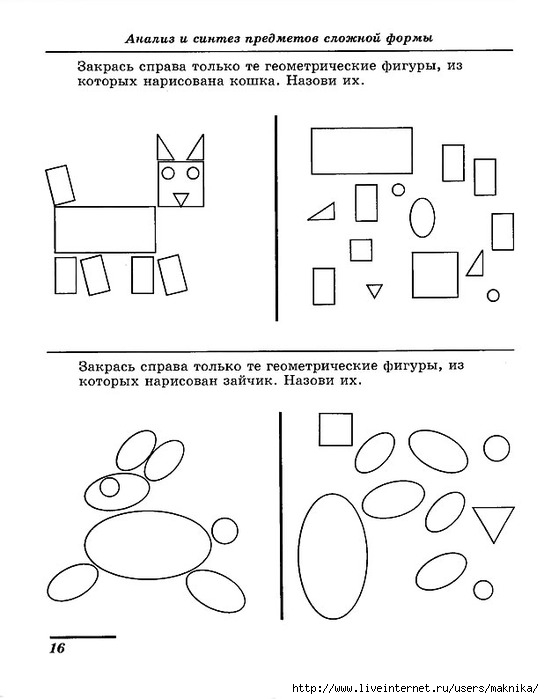 Анализ и синтез предметов сложной формы

Закрась справа только те геометрические фигуры, из которых нарисована кошка. Назови их.

Закрась справа только те геометрические фигуры, из которых нарисован зайчик. Назови их.

16

http://www.liveinternet.ru/users/maknika/